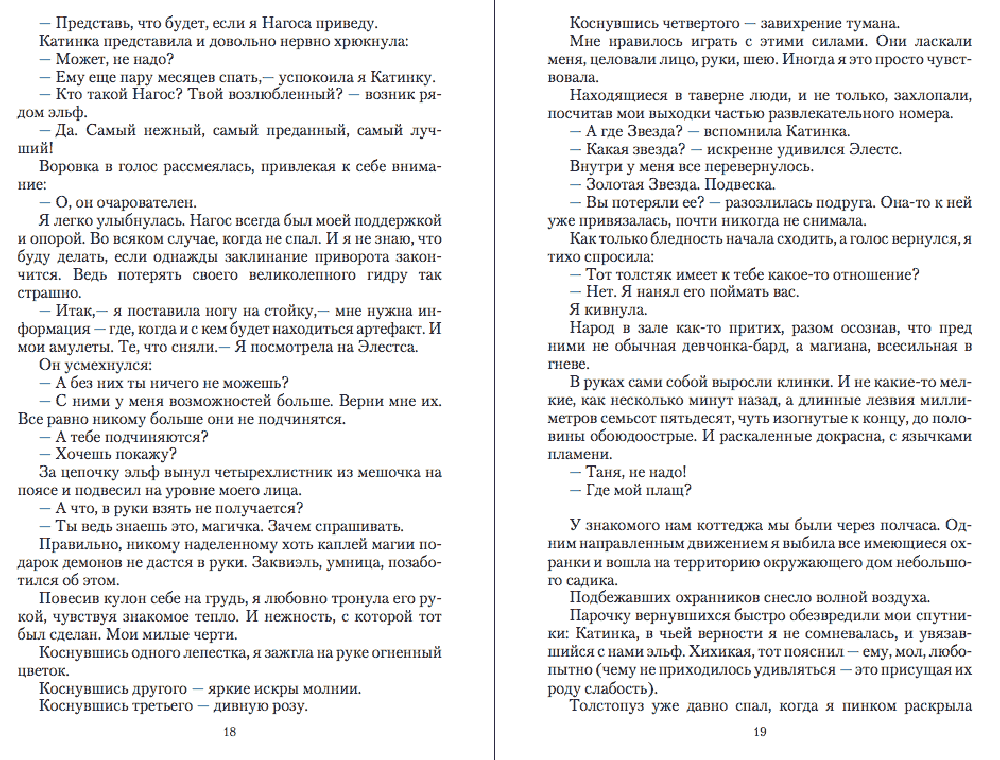 — Представь, что будет, если я Нагоса приведу.
Катинка представила и довольно нервно хрюкнула:
— Может, не надо?
— Ему еще пару месяцев спать,— успокоила я Катинку.
— Кто такой Нагос? Твой возлюбленный? — возник рядом эльф.
— Да. Самый нежный, самый преданный, самый лучший!
Воровка в голос рассмеялась, привлекая к себе внимание:
— О, он очарователен.
Я легко улыбнулась. Нагос всегда был моей поддержкой и опорой. Во всяком случае, когда не спал. И я не знаю, что буду делать, если однажды заклинание приворота закончится. Ведь потерять своего великолепного гидру так страшно.
— Итак,— я поставила ногу на стойку,— мне нужна информация — где, когда и с кем будет находиться артефакт. И мои амулеты. Те, что сняли.— Я посмотрела на Элестса.
Он усмехнулся:
— А без них ты ничего не можешь?
— С ними у меня возможностей больше. Верни мне их. Все равно никому больше они не подчинятся.
— А тебе подчиняются?
— Хочешь покажу?
За цепочку эльф вынул четырехлистник из мешочка на поясе и подвесил на уровне моего лица.
— А что, в руки взять не получается?
— Ты ведь знаешь это, магичка. Зачем спрашивать.
Правильно, никому наделенному хоть каплей магии подарок демонов не дастся в руки. Заквиэль, умница, позаботился об этом.
Повесив кулон себе на грудь, я любовно тронула его рукой, чувствуя знакомое тепло. И нежность, с которой тот был сделан. Мои милые черти.
Коснувшись одного лепестка, я зажгла на руке огненный цветок.
Коснувшись другого — яркие искры молнии.
Коснувшись третьего — дивную розу.

18

Коснувшись четвертого — завихрение тумана.
Мне нравилось играть с этими силами. Они ласкали меня, целовали лицо, руки, шею. Иногда я это просто чувствовала.
Находящиеся в таверне люди, и не только, захлопали, посчитав мои выходки частью развлекательного номера.
— А где Звезда? — вспомнила Катинка.
— Какая звезда? — искренне удивился Элестс.
Внутри у меня все перевернулось.
— Золотая Звезда. Подвеска.
— Вы потеряли ее? — разозлилась подруга. Она-то к ней уже привязалась, почти никогда не снимала.
Как только бледность начала сходить, а голос вернулся, я тихо спросила:
— Тот толстяк имеет к тебе какое-то отношение?
— Нет. Я нанял его поймать вас.
Я кивнула.
Народ в зале как-то притих, разом осознав, что пред ними не обычная девчонка-бард, а магиана, всесильная в гневе.
В руках сами собой выросли клинки. И не какие-то мелкие, как несколько минут назад, а длинные лезвия миллиметров семьсот пятьдесят, чуть изогнутые к концу, до половины обоюдоострые. И раскаленные докрасна, с язычками пламени.
— Таня, не надо!
— Где мой плащ?

У знакомого нам коттеджа мы были через полчаса. Одним направленным движением я выбила все имеющиеся охранки и вошла на территорию окружающего дом небольшого садика.
Подбежавших охранников снесло волной воздуха.
Парочку вернувшихся быстро обезвредили мои спутники: Катинка, в чьей верности я не сомневалась, и увязавшийся с нами эльф. Хихикая, тот пояснил — ему, мол, любопытно (чему не приходилось удивляться — это присущая их роду слабость).
Толстопуз уже давно спал, когда я пинком раскрыла

19